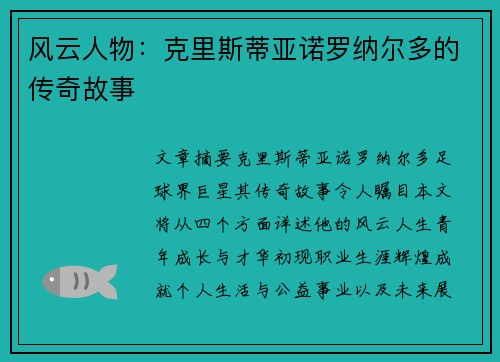 风云人物：克里斯蒂亚诺罗纳尔多的传奇故事

文章摘要克里斯蒂亚诺罗纳尔多足球界巨星其传奇故事令人瞩目本文将从四个方面详述他的风云人生青年成长与才华初现职业生涯辉煌成就个人生活与公益事业以及未来展